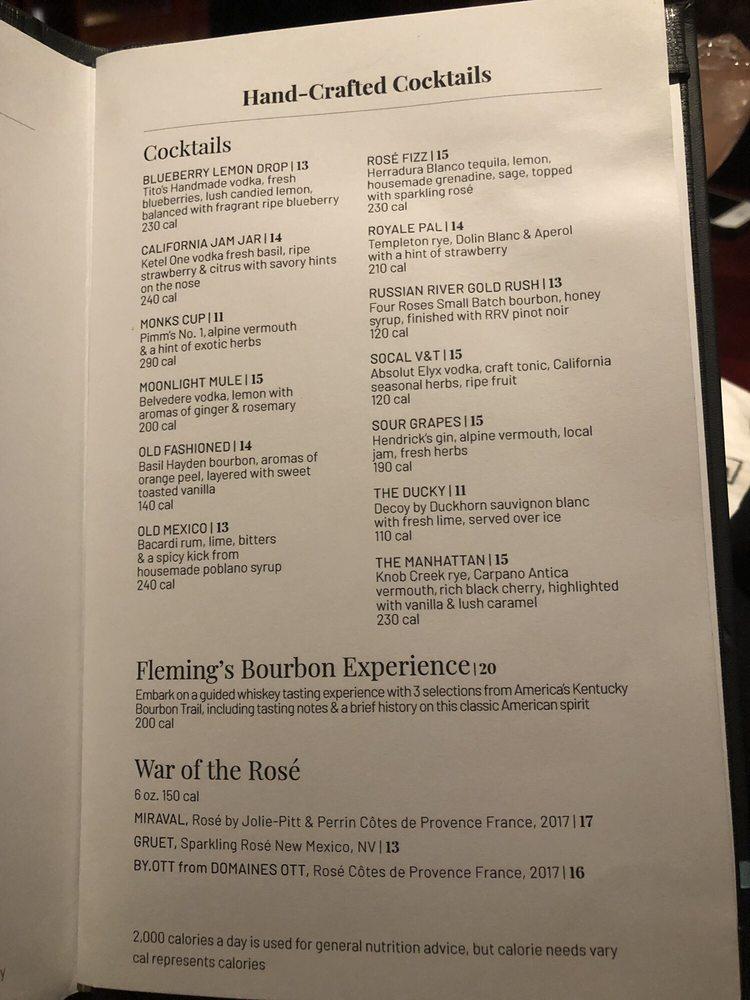 Hand-Crafted Cocktails

Cocktails

BLUEBERRY LEMON DROP | 13
Tito's Handmade vodka, fresh blueberries, lush candied lemon, balanced with fragrant ripe blueberry
230 cal

CALIFORNIA JAM JAR | 14
Ketel One vodka fresh basil, ripe strawberry & citrus with savory hints on the nose
240 cal

MONKS CUP | 11
Pimm's No. 1, alpine vermouth & a hint of exotic herbs
290 cal

MOONLIGHT MULE | 15
Belvedere vodka, lemon with aromas of ginger & rosemary
200 cal

OLD FASHIONED | 14
Basil Hayden bourbon, aromas of orange peel, layered with sweet toasted vanilla
140 cal

OLD MEXICO | 13
Bacardi rum, lime, bitters & a spicy kick from housemade poblano syrup
240 cal

ROSÉ FIZZ | 15
Herradura Blanco tequila, lemon, housemade grenadine, sage, topped with sparkling rosé
230 cal

ROYALE PAL | 14
Templeton rye, Dolin Blanc & Aperol with a hint of strawberry
210 cal

RUSSIAN RIVER GOLD RUSH | 13
Four Roses Small Batch bourbon, honey syrup, finished with RRV pinot noir
120 cal

SOCAL V&T | 15
Absolut Elyx vodka, craft tonic, California seasonal herbs, ripe fruit
120 cal

SOUR GRAPES | 15
Hendrick's gin, alpine vermouth, local jam, fresh herbs
190 cal

THE DUCKY | 11
Decoy by Duckhorn sauvignon blanc with fresh lime, served over ice
110 cal

THE MANHATTAN | 15
Knob Creek rye, Carpano Antica vermouth, rich black cherry, highlighted with vanilla & lush caramel
230 cal

Fleming's Bourbon Experience | 20
Embark on a guided whiskey tasting experience with 3 selections from America's Kentucky Bourbon Trail, including tasting notes & a brief history on this classic American spirit
200 cal

War of the Rosé
6 oz. 150 cal
MIRAVAL, Rosé by Jolie-Pitt & Perrin Côtes de Provence France, 2017 | 17
GRUET, Sparkling Rosé New Mexico, NV | 13
BY.OTT from DOMAINES OTT, Rosé Côtes de Provence France, 2017 | 16

2,000 calories a day is used for general nutrition advice, but calorie needs vary
cal represents calories